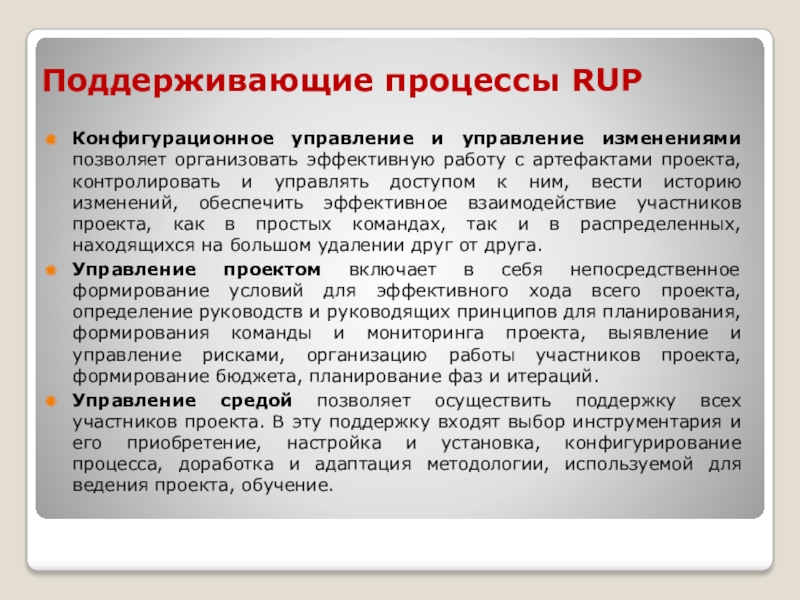 Поддерживающие процессы RUP

Конфигурационное управление и управление изменениями позволяет организовать эффективную работу с артефактами проекта, контролировать и управлять доступом к ним, вести историю изменений, обеспечить эффективное взаимодействие участников проекта, как в простых командах, так и в распределенных, находящихся на большом удалении друг от друга.

Управление проектом включает в себя непосредственное формирование условий для эффективного хода всего проекта, определение руководств и руководящих принципов для планирования, формирования команды и мониторинга проекта, выявление и управление рисками, организацию работы участников проекта, формирование бюджета, планирование фаз и итераций.

Управление средой позволяет осуществить поддержку всех участников проекта. В эту поддержку входят выбор инструментария и его приобретение, настройка и установка, конфигурирование процесса, доработка и адаптация методологии, используемой для ведения проекта, обучение.